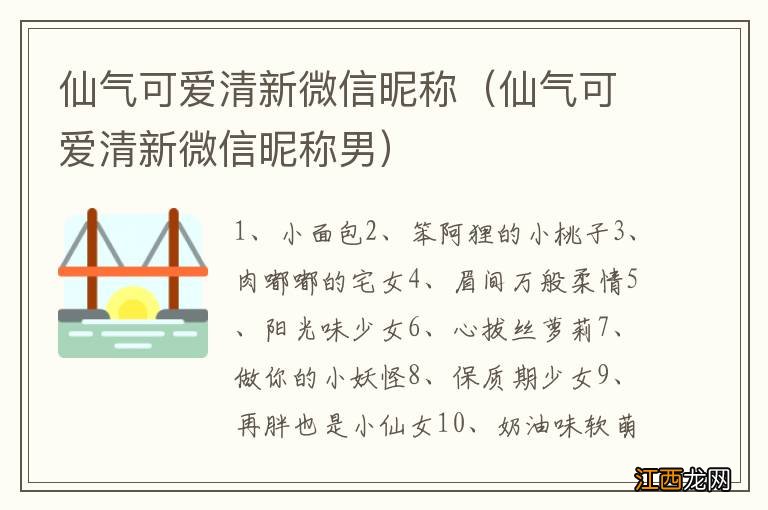 仙气可爱清新微信昵称（仙气可爱清新微信昵称男）

1、小面包2、笨阿狸的小桃子3、肉嘟嘟的宅女4、眉间万般柔情5、阳光味少女6、心拔丝萝莉7、做你的小妖怪8、保质期少女9、再胖也是小仙女10、奶油味软萌

江西龙网